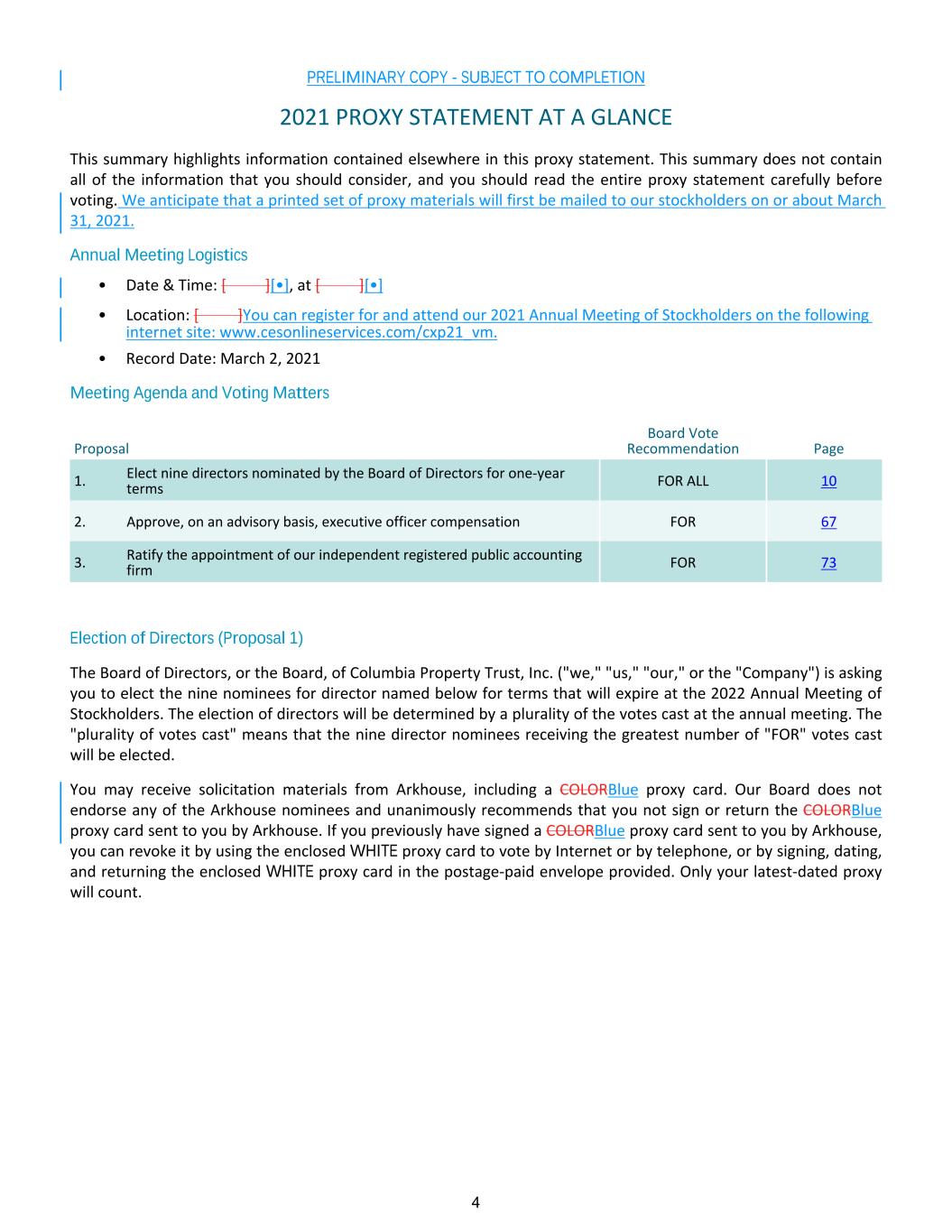 PRELIMINARY COPY - SUBJECT TO COMPLETION

2021 PROXY STATEMENT AT A GLANCE

This summary highlights information contained elsewhere in this proxy statement. This summary does not contain all of the information that you should consider, and you should read the entire proxy statement carefully before voting. We anticipate that a printed set of proxy materials will first be mailed to our stockholders on or about March 31, 2021.

Annual Meeting Logistics

• Date & Time: [     ][•], at [     ][•]

• Location: [     ]You can register for and attend our 2021 Annual Meeting of Stockholders on the following internet site: www.cesonlineservices.com/cxp21_vm.

• Record Date: March 2, 2021

Meeting Agenda and Voting Matters

| Proposal | | Board Vote Recommendation | Page |
|---|---|---|---|
| 1. | Elect nine directors nominated by the Board of Directors for one-year terms | FOR ALL | 10 |
| 2. | Approve, on an advisory basis, executive officer compensation | FOR | 67 |
| 3. | Ratify the appointment of our independent registered public accounting firm | FOR | 73 |

Election of Directors (Proposal 1)

The Board of Directors, or the Board, of Columbia Property Trust, Inc. ("we," "us," "our," or the "Company") is asking you to elect the nine nominees for director named below for terms that will expire at the 2022 Annual Meeting of Stockholders. The election of directors will be determined by a plurality of the votes cast at the annual meeting. The "plurality of votes cast" means that the nine director nominees receiving the greatest number of "FOR" votes cast will be elected.

You may receive solicitation materials from Arkhouse, including a COLORBlue proxy card. Our Board does not endorse any of the Arkhouse nominees and unanimously recommends that you not sign or return the COLORBlue proxy card sent to you by Arkhouse. If you previously have signed a COLORBlue proxy card sent to you by Arkhouse, you can revoke it by using the enclosed WHITE proxy card to vote by Internet or by telephone, or by signing, dating, and returning the enclosed WHITE proxy card in the postage-paid envelope provided. Only your latest-dated proxy will count.

4